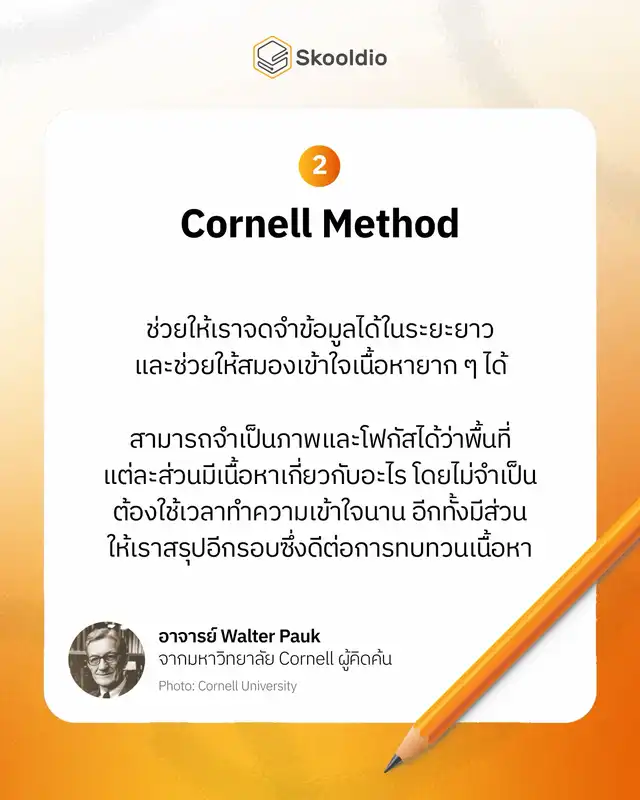 Skooldio

2

Cornell Method

ช่วยให้เราจดจำข้อมูลได้ในระยะยาวและช่วยให้สมองเข้าใจเนื้อหายาก ๆ ได้

สามารถจำเป็นภาพและโฟกัสได้ว่าพื้นที่แต่ละส่วนมีเนื้อหาเกี่ยวกับอะไร โดยไม่จำเป็นต้องใช้เวลาทำความเข้าใจนาน อีกทั้งมีส่วนให้เราสรุปอีกรอบซึ่งดีต่อการทบทวนเนื้อหา

อาจารย์ Walter Pauk
จากมหาวิทยาลัย Cornell ผู้คิดค้น
Photo: Cornell University